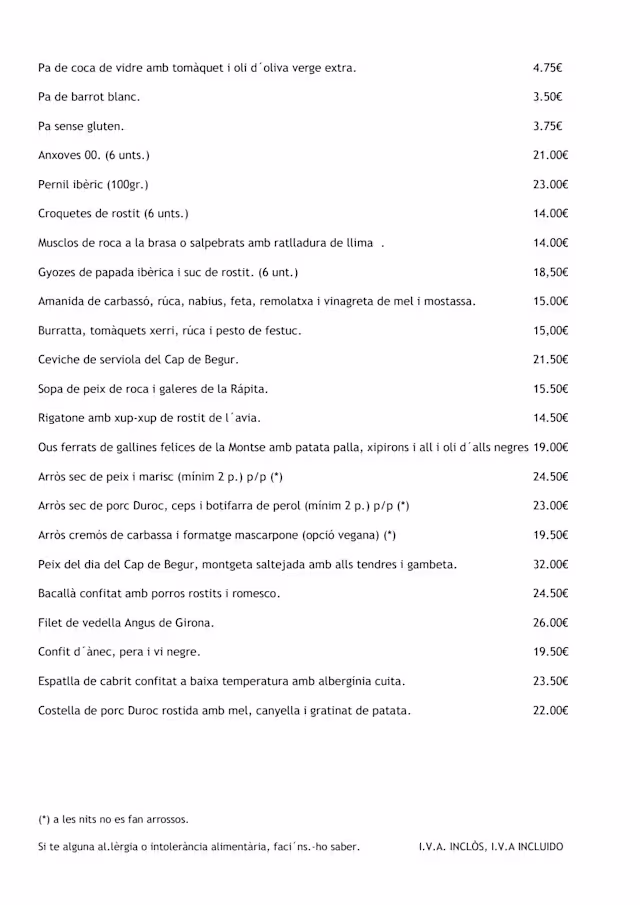 Pa de coca de vidre amb tomàquet i oli d´oliva verge extra. 4.75€

Pa de barrot blanc. 3.50€

Pa sense gluten. 3.75€

Anxoves 00. (6 unts.) 21.00€

Pernil ibèric (100gr.) 23.00€

Croquetes de rostit (6 unts.) 14.00€

Musclos de roca a la brasa o salpebrats amb ratlladura de llima . 14.00€

Gyozes de papada ibèrica i suc de rostit. (6 unt.) 18,50€

Amanida de carbassó, rúca, nabius, feta, remolatxa i vinagreta de mel i mostassa. 15.00€

Burratta, tomàquets xerri, rúca i pesto de festuc. 15,00€

Ceviche de serviola del Cap de Begur. 21.50€

Sopa de peix de roca i galeres de la Ràpita. 15.50€

Rigatone amb xup-xup de rostit de l´avia. 14.50€

Ous ferrats de gallines felices de la Montse amb patata palla, xipirons i all i oli d´alls negres 19.00€

Arròs sec de peix i marisc (mínim 2 p.) p/p (*) 24.50€

Arròs sec de porc Duroc, ceps i botifarra de perol (mínim 2 p.) p/p (*) 23.00€

Arròs cremós de carbassa i formatge mascarpone (opció vegana) (*) 19.50€

Peix del dia del Cap de Begur, montgeta saltejada amb alls tendres i gambeta. 32.00€

Bacallà confitat amb porros rostits i romesco. 24.50€

Filet de vedella Angus de Girona. 26.00€

Confit d´ànec, pera i vi negre. 19.50€

Espatlla de cabrit confitat a baixa temperatura amb albergínia cuita. 23.50€

Costella de porc Duroc rostida amb mel, canyella i gratinat de patata. 22.00€

(*) a les nits no es fan arrossos.

Si te alguna al.lèrgia o intolerància alimentària, faci´ns.-ho saber. I.V.A. INCLÒS, I.V.A INCLUIDO